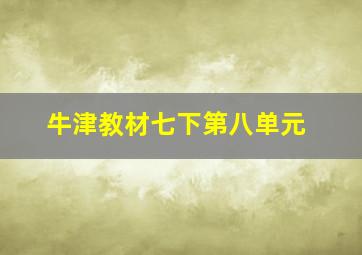 牛津教材七下第八单元